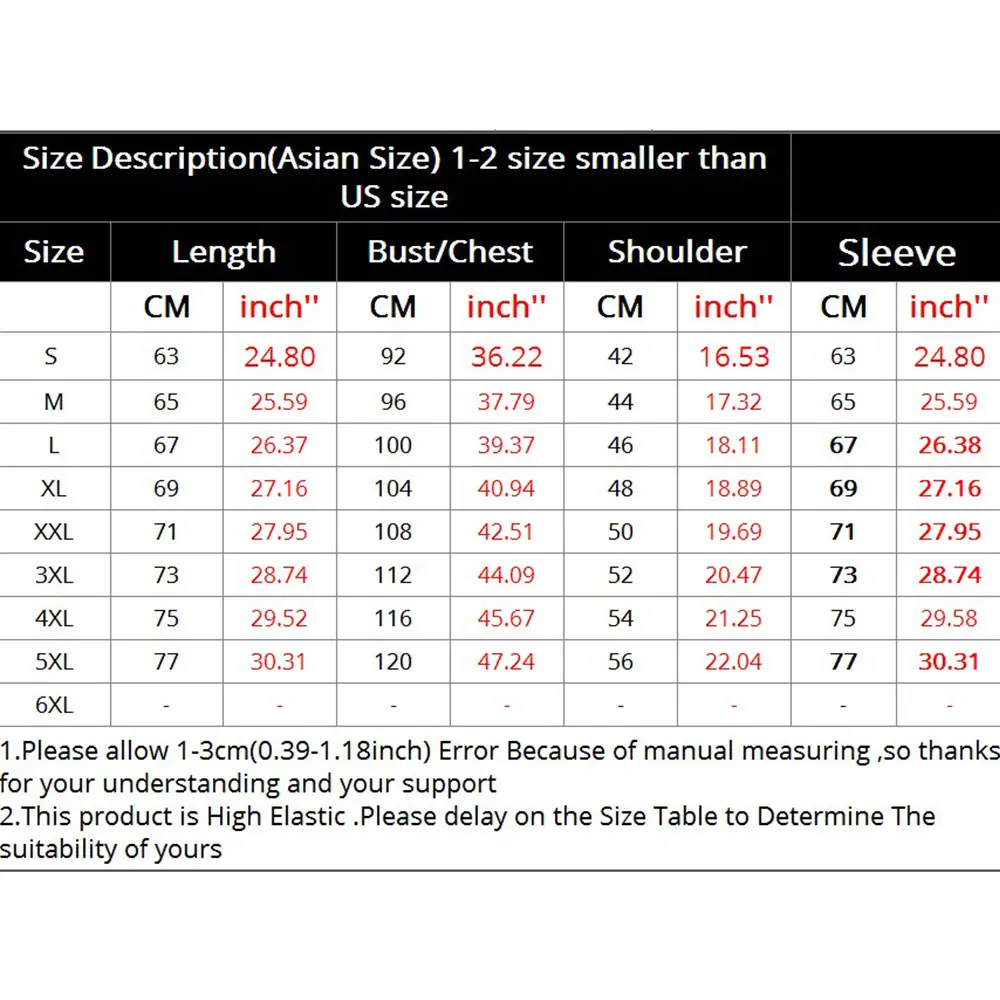 Size Description(Asian Size) 1-2 size smaller than US size

| Size | Length | | Bust/Chest | | Shoulder | | Sleeve | |
|---|---|---|---|---|---|---|---|---|
| | CM | inch'' | CM | inch'' | CM | inch'' | CM | inch'' |
| S | 63 | 24.80 | 92 | 36.22 | 42 | 16.53 | 63 | 24.80 |
| M | 65 | 25.59 | 96 | 37.79 | 44 | 17.32 | 65 | 25.59 |
| L | 67 | 26.37 | 100 | 39.37 | 46 | 18.11 | 67 | 26.38 |
| XL | 69 | 27.16 | 104 | 40.94 | 48 | 18.89 | 69 | 27.16 |
| XXL | 71 | 27.95 | 108 | 42.51 | 50 | 19.69 | 71 | 27.95 |
| 3XL | 73 | 28.74 | 112 | 44.09 | 52 | 20.47 | 73 | 28.74 |
| 4XL | 75 | 29.52 | 116 | 45.67 | 54 | 21.25 | 75 | 29.58 |
| 5XL | 77 | 30.31 | 120 | 47.24 | 56 | 22.04 | 77 | 30.31 |
| 6XL | - | - | - | - | - | - | - | - |

1.Please allow 1-3cm(0.39-1.18inch) Error Because of manual measuring ,so thanks for your understanding and your support
2.This product is High Elastic .Please delay on the Size Table to Determine The suitability of yours